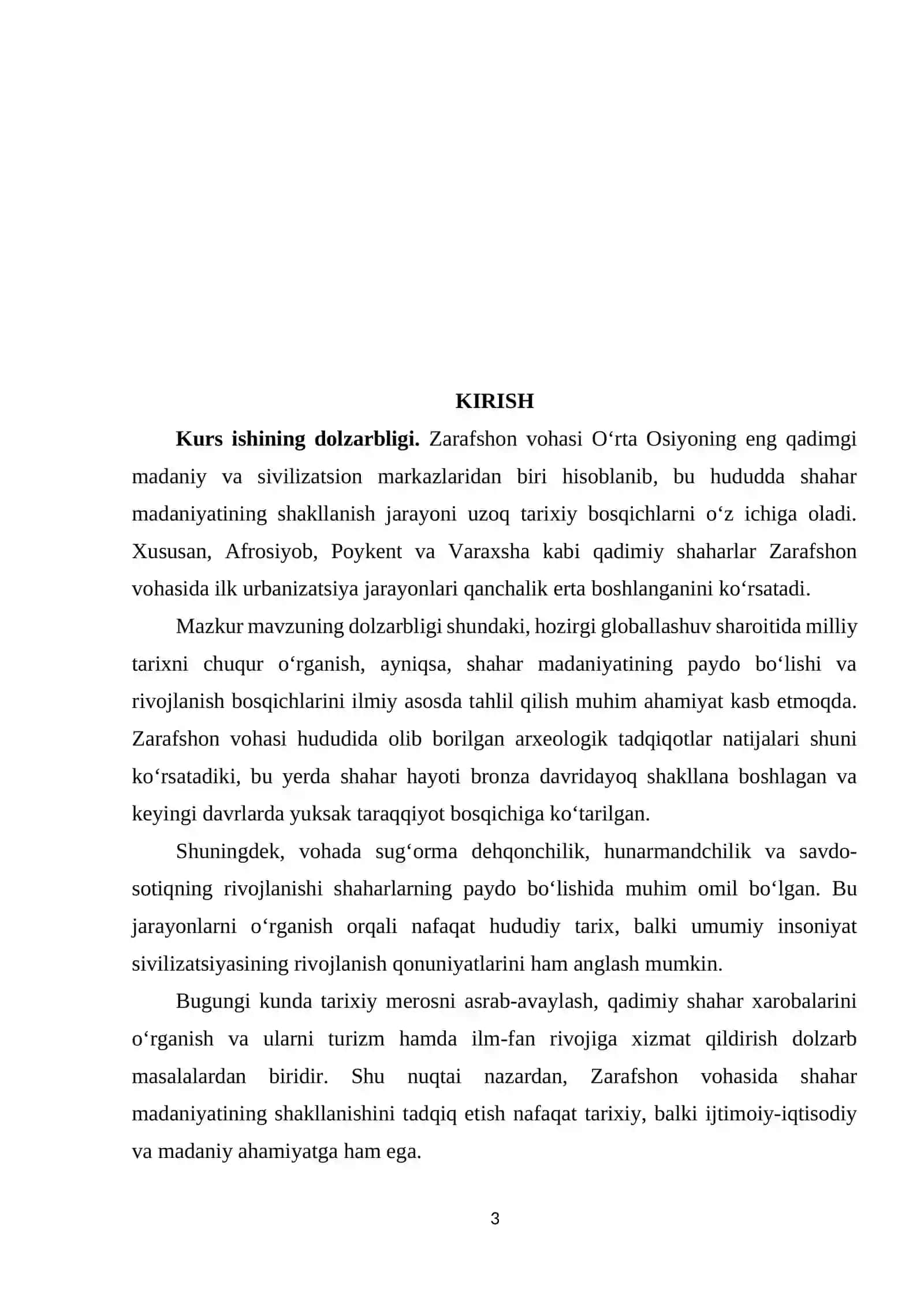 KIRISH

Kurs ishining dolzarbligi. Zarafshon vohasi O'rta Osiyoning eng qadimgi madaniy va sivilizatsion markazlaridan biri hisoblanib, bu hududda shahar madaniyatining shakllanish jarayoni uzoq tarixiy bosqichlarni o'z ichiga oladi. Xususan, Afrosiyob, Poykent va Varaxsha kabi qadimiy shaharlar Zarafshon vohasida ilk urbanizatsiya jarayonlari qanchalik erta boshlanganini ko'rsatadi.

Mazkur mavzuning dolzarbligi shundaki, hozirgi globallashuv sharoitida milliy tarixni chuqur o'rganish, ayniqsa, shahar madaniyatining paydo bo'lishi va rivojlanish bosqichlarini ilmiy asosda tahlil qilish muhim ahamiyat kasb etmoqda. Zarafshon vohasi hududida olib borilgan arxeologik tadqiqotlar natijalari shuni ko'rsatadiki, bu yerda shahar hayoti bronza davridayoq shakllana boshlagan va keyingi davrlarda yuksak taraqqiyot bosqichiga ko'tarilgan.

Shuningdek, vohada sug'orma dehqonchilik, hunarmandchilik va savdo-sotiqning rivojlanishi shaharlarning paydo bo'lishida muhim omil bo'lgan. Bu jarayonlarni o'rganish orqali nafaqat hududiy tarix, balki umumiy insoniyat sivilizatsiyasining rivojlanish qonuniyatlarini ham anglash mumkin.

Bugungi kunda tarixiy merosni asrab-avaylash, qadimiy shahar xarobalarini o'rganish va ularni turizm hamda ilm-fan rivojiga xizmat qildirish dolzarb masalalardan biridir. Shu nuqtai nazardan, Zarafshon vohasida shahar madaniyatining shakllanishini tadqiq etish nafaqat tarixiy, balki ijtimoiy-iqtisodiy va madaniy ahamiyatga ham ega.

3